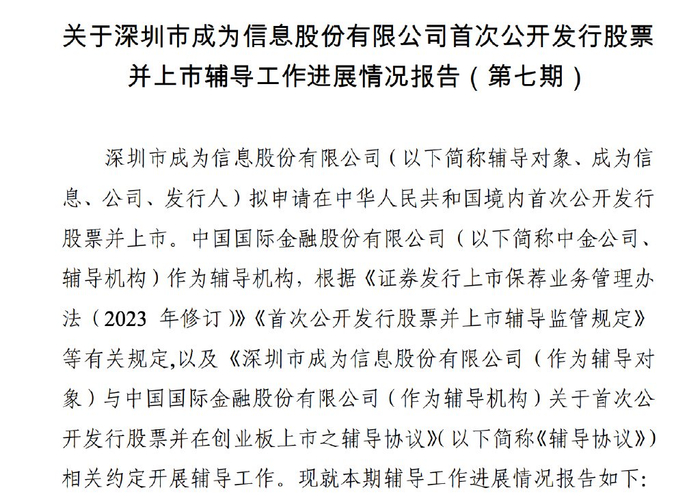 关于深圳市成为信息股份有限公司首次公开发行股票并上市辅导工作进展情况报告（第七期）

深圳市成为信息股份有限公司（以下简称辅导对象、成为信息、公司、发行人）拟申请在中华人民共和国境内首次公开发行股票并上市。中国国际金融股份有限公司（以下简称中金公司、辅导机构）作为辅导机构，根据《证券发行上市保荐业务管理办法（2023 年修订）》《首次公开发行股票并上市辅导监管规定》等有关规定,以及《深圳市成为信息股份有限公司（作为辅导对象）与中国国际金融股份有限公司（作为辅导机构）关于首次公开发行股票并在创业板上市之辅导协议》(以下简称《辅导协议》)相关约定开展辅导工作。现就本期辅导工作进展情况报告如下: